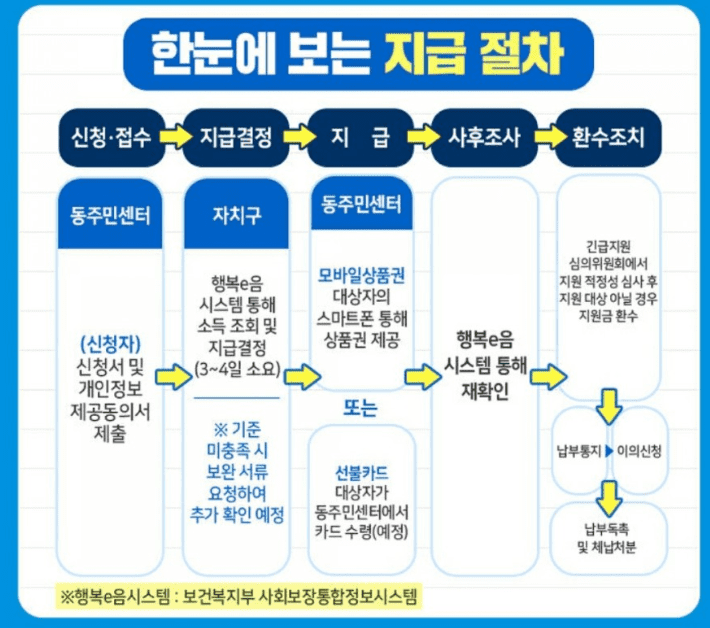 한눈에 보는 지급 절차

신청·접수
지급결정
지 급
사후조사
환수조치

동주민센터

(신청자)
신청서 및 개인정보 제공동의서 제출

자치구

행복e음 시스템 통해 소득 조회 및 지급결정 (3~4일 소요)

※ 기준 미충족 시 보완 서류 요청하여 추가 확인 예정

동주민센터

모바일상품권
대상자의 스마트폰 통해 상품권 제공

또는

선불카드
대상자가 동주민센터에서 카드 수령(예정)

행복e음 시스템 통해 재확인

긴급지원 심의위원회에서 지원 적정성 심사 후 지원 대상 아닐 경우 지원금 환수

납부통지

이의신청

납부독촉 및 체납처분

※행복e음시스템 : 보건복지부 사회보장통합정보시스템